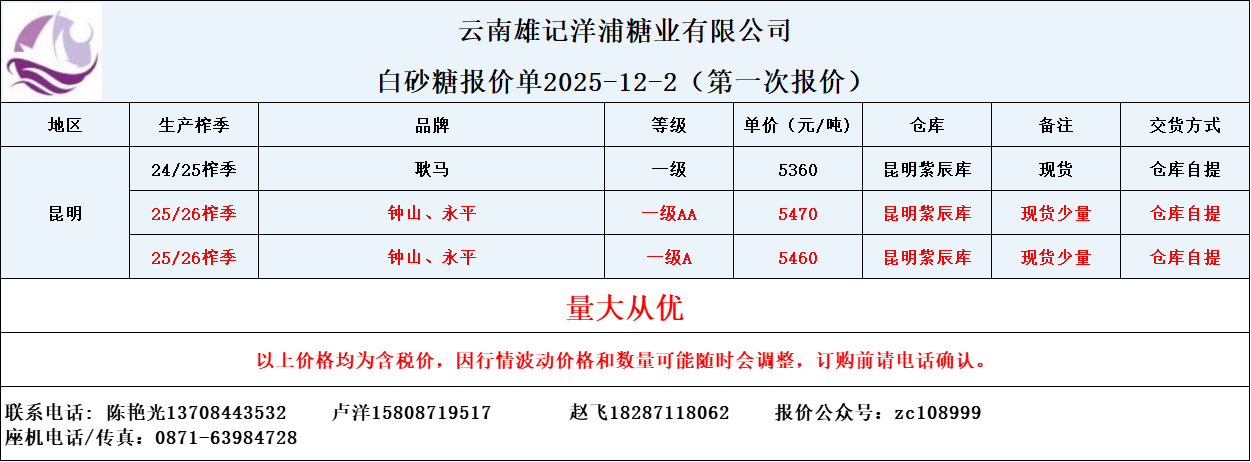 云南雄记洋浦糖业有限公司

白砂糖报价单2025-12-2（第一次报价）

| 地区 | 生产榨季 | 品牌 | 等级 | 单价（元/吨） | 仓库 | 备注 | 交货方式 |
|---|---|---|---|---|---|---|---|
| 昆明 | 24/25榨季 | 耿马 | 一级 | 5360 | 昆明紫辰库 | 现货 | 仓库自提 |
|  | 25/26榨季 | 钟山、永平 | 一级AA | 5470 | 昆明紫辰库 | 现货少量 | 仓库自提 |
|  | 25/26榨季 | 钟山、永平 | 一级A | 5460 | 昆明紫辰库 | 现货少量 | 仓库自提 |

量大从优

以上价格均为含税价，因行情波动价格和数量可能随时会调整，订购前请电话确认。

联系电话：陈艳光13708443532 卢洋15808719517 赵飞18287118062 报价公众号：zc108999
座机电话/传真：0871-63984728